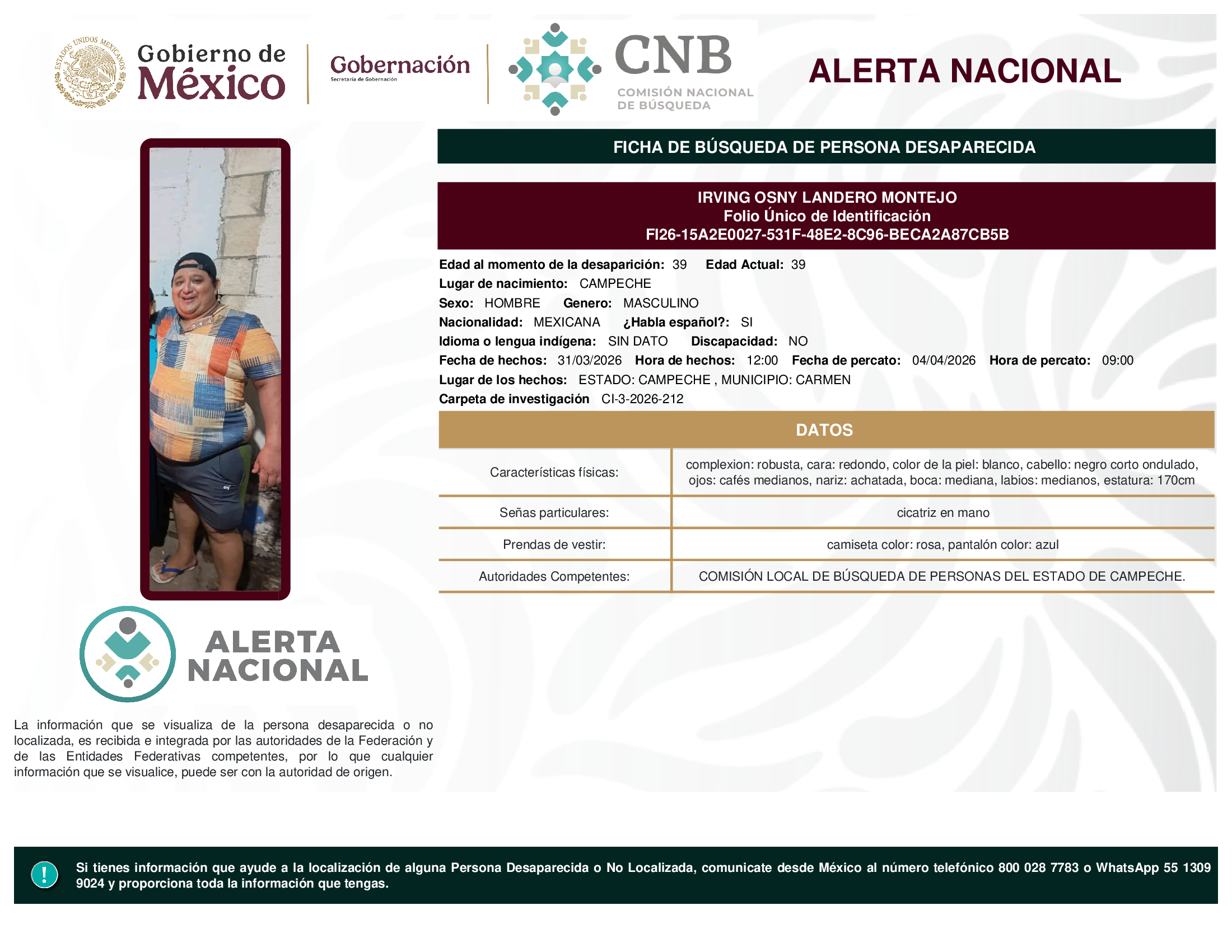 ESTADOS UNIDOS MEXICANOS

Gobierno de México

Gobernación
Secretaría de Gobernación

CNB
COMISIÓN NACIONAL DE BÚSQUEDA

ALERTA NACIONAL

FICHA DE BÚSQUEDA DE PERSONA DESAPARECIDA

IRVING OSNY LANDERO MONTEJO
Folio Único de Identificación
FI26-15A2E0027-531F-48E2-8C96-BECA2A87CB5B

Edad al momento de la desaparición: 39 Edad Actual: 39
Lugar de nacimiento: CAMPECHE
Sexo: HOMBRE Genero: MASCULINO
Nacionalidad: MEXICANA ¿Habla español?: SI
Idioma o lengua indígena: SIN DATO Discapacidad: NO
Fecha de hechos: 31/03/2026 Hora de hechos: 12:00 Fecha de percato: 04/04/2026 Hora de percato: 09:00
Lugar de los hechos: ESTADO: CAMPECHE , MUNICIPIO: CARMEN
Carpeta de investigación CI-3-2026-212

DATOS

| Características físicas: | complexion: robusta, cara: redondo, color de la piel: blanco, cabello: negro corto ondulado, ojos: cafés medianos, nariz: achatada, boca: mediana, labios: medianos, estatura: 170cm |
|---|---|
| Señas particulares: | cicatriz en mano |
| Prendas de vestir: | camiseta color: rosa, pantalón color: azul |
| Autoridades Competentes: | COMISIÓN LOCAL DE BÚSQUEDA DE PERSONAS DEL ESTADO DE CAMPECHE. |

ALERTA NACIONAL

La información que se visualiza de la persona desaparecida o no localizada, es recibida e integrada por las autoridades de la Federación y de las Entidades Federativas competentes, por lo que cualquier información que se visualice, puede ser con la autoridad de origen.

!

Si tienes información que ayude a la localización de alguna Persona Desaparecida o No Localizada, comunicate desde México al número telefónico 800 028 7783 o WhatsApp 55 1309 9024 y proporciona toda la información que tengas.